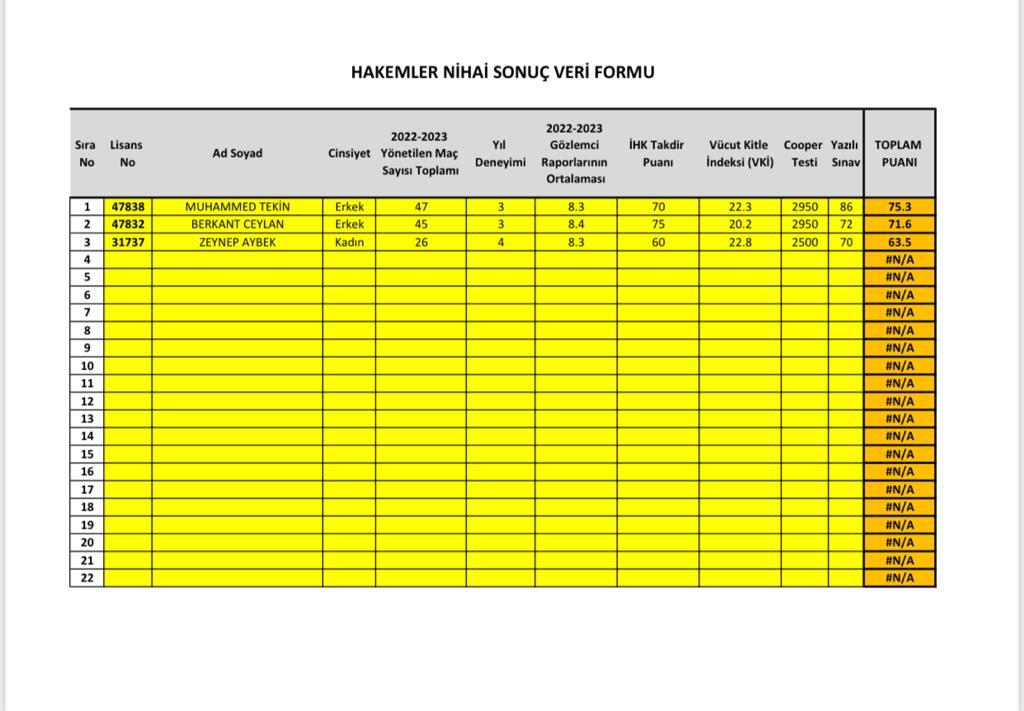 HAKEMLER NİHAİ SONUÇ VERİ FORMU

| Sıra No | Lisans No | Ad Soyad | Cinsiyet | 2022-2023 Yönetilen Maç Sayısı Toplamı | Yıl Deneyimi | 2022-2023 Gözlemci Raporlarının Ortalaması | İHK Takdir Puanı | Vücut Kitle İndeksi (VKİ) | Cooper Testi | Yazılı Sınav | TOPLAM PUANI |
|---|---|---|---|---|---|---|---|---|---|---|---|
| 1 | 47838 | MUHAMMED TEKİN | Erkek | 47 | 3 | 8.3 | 70 | 22.3 | 2950 | 86 | 75.3 |
| 2 | 47832 | BERKANT CEYLAN | Erkek | 45 | 3 | 8.4 | 75 | 20.2 | 2950 | 72 | 71.6 |
| 3 | 31737 | ZEYNEP AYBEK | Kadın | 26 | 4 | 8.3 | 60 | 22.8 | 2500 | 70 | 63.5 |
| 4 | | | | | | | | | | | #N/A |
| 5 | | | | | | | | | | | #N/A |
| 6 | | | | | | | | | | | #N/A |
| 7 | | | | | | | | | | | #N/A |
| 8 | | | | | | | | | | | #N/A |
| 9 | | | | | | | | | | | #N/A |
| 10 | | | | | | | | | | | #N/A |
| 11 | | | | | | | | | | | #N/A |
| 12 | | | | | | | | | | | #N/A |
| 13 | | | | | | | | | | | #N/A |
| 14 | | | | | | | | | | | #N/A |
| 15 | | | | | | | | | | | #N/A |
| 16 | | | | | | | | | | | #N/A |
| 17 | | | | | | | | | | | #N/A |
| 18 | | | | | | | | | | | #N/A |
| 19 | | | | | | | | | | | #N/A |
| 20 | | | | | | | | | | | #N/A |
| 21 | | | | | | | | | | | #N/A |
| 22 | | | | | | | | | | | #N/A |